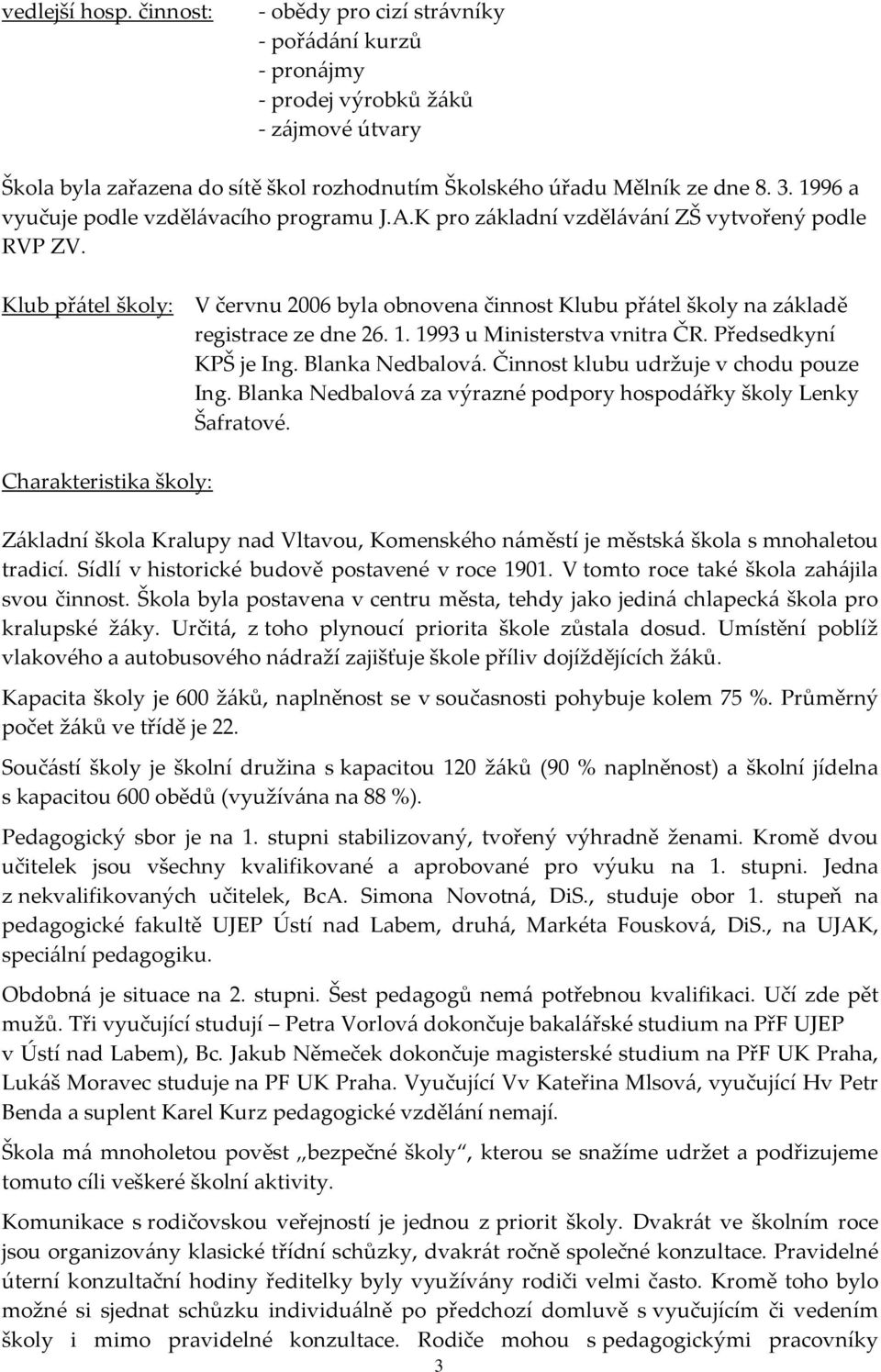 vedlejší hosp. činnost: - obědy pro cizí strávníky
- pořádání kurzů
- pronájmy
- prodej výrobků žáků
- zájmové útvary

Škola byla zařazena do sítě škol rozhodnutím Školského úřadu Mělník ze dne 8. 3. 1996 a vyučuje podle vzdělávacího programu J.A.K pro základní vzdělávání ZŠ vytvořený podle RVP ZV.

Klub přátel školy: V červnu 2006 byla obnovena činnost Klubu přátel školy na základě registrace ze dne 26. 1. 1993 u Ministerstva vnitra ČR. Předsedkyní KPŠ je Ing. Blanka Nedbalová. Činnost klubu udržuje v chodu pouze Ing. Blanka Nedbalová za výrazné podpory hospodářky školy Lenky Šafratové.

Charakteristika školy:

Základní škola Kralupy nad Vltavou, Komenského náměstí je městská škola s mnohaletou tradicí. Sídlí v historické budově postavené v roce 1901. V tomto roce také škola zahájila svou činnost. Škola byla postavena v centru města, tehdy jako jediná chlapecká škola pro kralupské žáky. Určitá, z toho plynoucí priorita škole zůstala dosud. Umístění poblíž vlakového a autobusového nádraží zajišťuje škole příliv dojíždějících žáků.

Kapacita školy je 600 žáků, naplněnost se v současnosti pohybuje kolem 75 %. Průměrný počet žáků ve třídě je 22.

Součástí školy je školní družina s kapacitou 120 žáků (90 % naplněnost) a školní jídelna s kapacitou 600 obědů (využívána na 88 %).

Pedagogický sbor je na 1. stupni stabilizovaný, tvořený výhradně ženami. Kromě dvou učitelek jsou všechny kvalifikované a aprobované pro výuku na 1. stupni. Jedna z nekvalifikovaných učitelek, BcA. Simona Novotná, DiS., studuje obor 1. stupeň na pedagogické fakultě UJEP Ústí nad Labem, druhá, Markéta Fousková, DiS., na UJAK, speciální pedagogiku.

Obdobná je situace na 2. stupni. Šest pedagogů nemá potřebnou kvalifikaci. Učí zde pět mužů. Tři vyučující studují – Petra Vorlová dokončuje bakalářské studium na PřF UJEP v Ústí nad Labem), Bc. Jakub Němeček dokončuje magisterské studium na PřF UK Praha, Lukáš Moravec studuje na PF UK Praha. Vyučující Vv Kateřina Mlsová, vyučující Hv Petr Benda a suplent Karel Kurz pedagogické vzdělání nemají.

Škola má mnoholetou pověst „bezpečné školy“, kterou se snažíme udržet a podřizujeme tomuto cíli veškeré školní aktivity.

Komunikace s rodičovskou veřejností je jednou z priorit školy. Dvakrát ve školním roce jsou organizovány klasické třídní schůzky, dvakrát ročně společné konzultace. Pravidelné úterní konzultační hodiny ředitelky byly využívány rodiči velmi často. Kromě toho bylo možné si sjednat schůzku individuálně po předchozí domluvě s vyučujícím či vedením školy i mimo pravidelné konzultace. Rodiče mohou s pedagogickými pracovníky

3